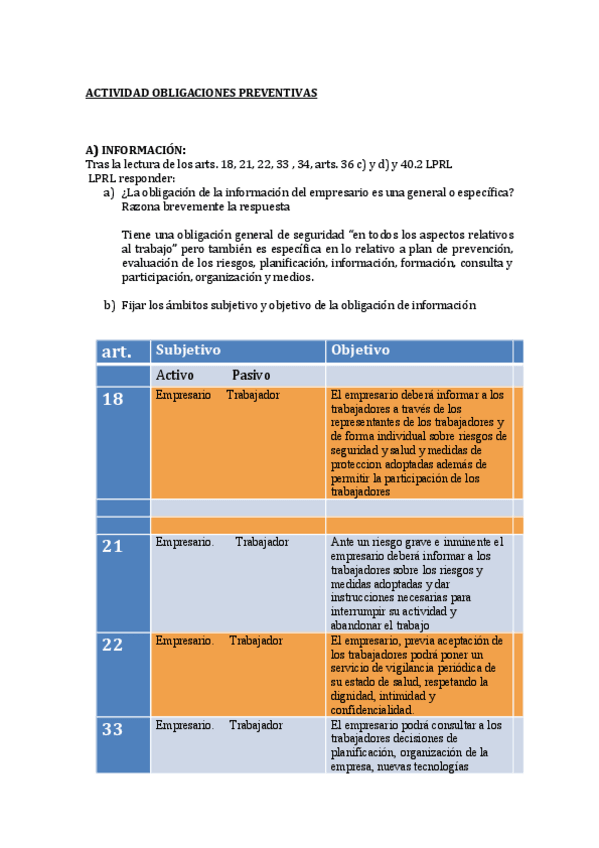 ACTIVIDAD OBLIGACIONES PREVENTIVAS

A) INFORMACIÓN:
Tras la lectura de los arts. 18, 21, 22, 33 , 34, arts. 36 c) y d) y 40.2 LPRL
LPRL responder:

a) ¿La obligación de la información del empresario es una general o específica? Razona brevemente la respuesta

Tiene una obligación general de seguridad "en todos los aspectos relativos al trabajo" pero también es específica en lo relativo a plan de prevención, evaluación de los riesgos, planificación, información, formación, consulta y participación, organización y medios.

b) Fijar los ámbitos subjetivo y objetivo de la obligación de información

| art. | Subjetivo | Objetivo |
|---|---|---|
| | Activo Pasivo | |
| 18 | Empresario Trabajador | El empresario deberá informar a los trabajadores a través de los representantes de los trabajadores y de forma individual sobre riesgos de seguridad y salud y medidas de proteccion adoptadas además de permitir la participación de los trabajadores |
| | | |
| | | |
| 21 | Empresario. Trabajador | Ante un riesgo grave e inminente el empresario deberá informar a los trabajadores sobre los riesgos y medidas adoptadas y dar instrucciones necesarias para interrumpir su actividad y abandonar el trabajo |
| 22 | Empresario. Trabajador | El empresario, previa aceptación de los trabajadores podrá poner un servicio de vigilancia periódica de su estado de salud, respetando la dignidad, intimidad y confidencialidad. |
| 33 | Empresario. Trabajador | El empresario podrá consultar a los trabajadores decisiones de planificación, organización de la empresa, nuevas tecnologías |